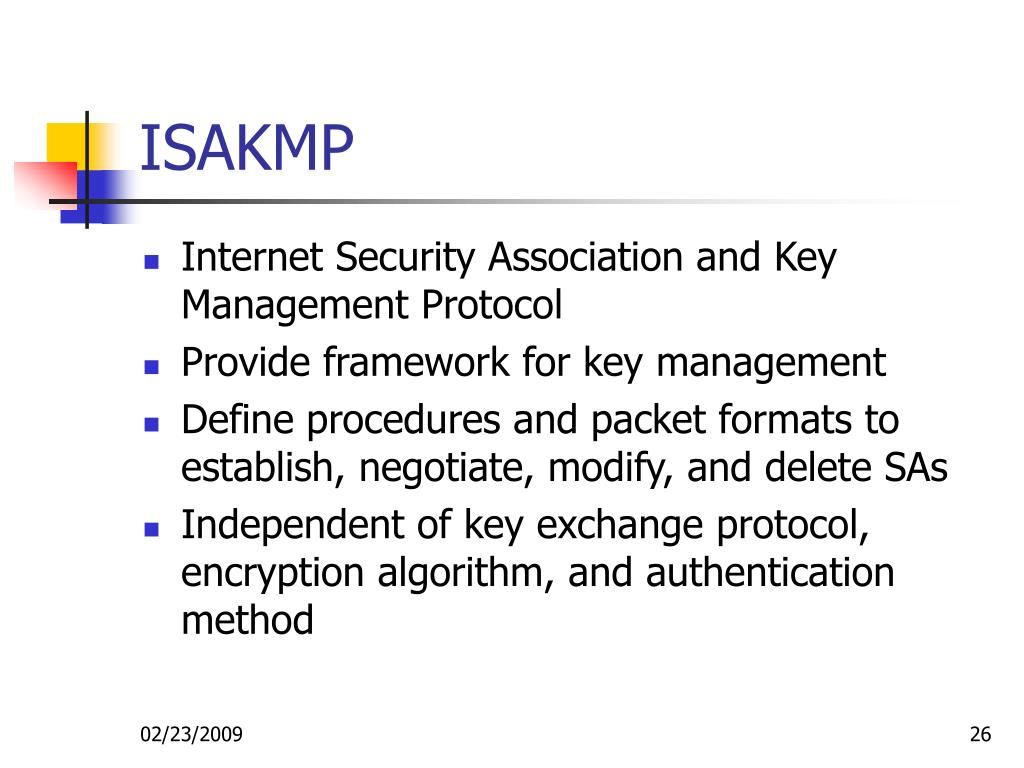 ISAKMP

- Internet Security Association and Key Management Protocol
- Provide framework for key management
- Define procedures and packet formats to establish, negotiate, modify, and delete SAs
- Independent of key exchange protocol, encryption algorithm, and authentication method

02/23/2009

26